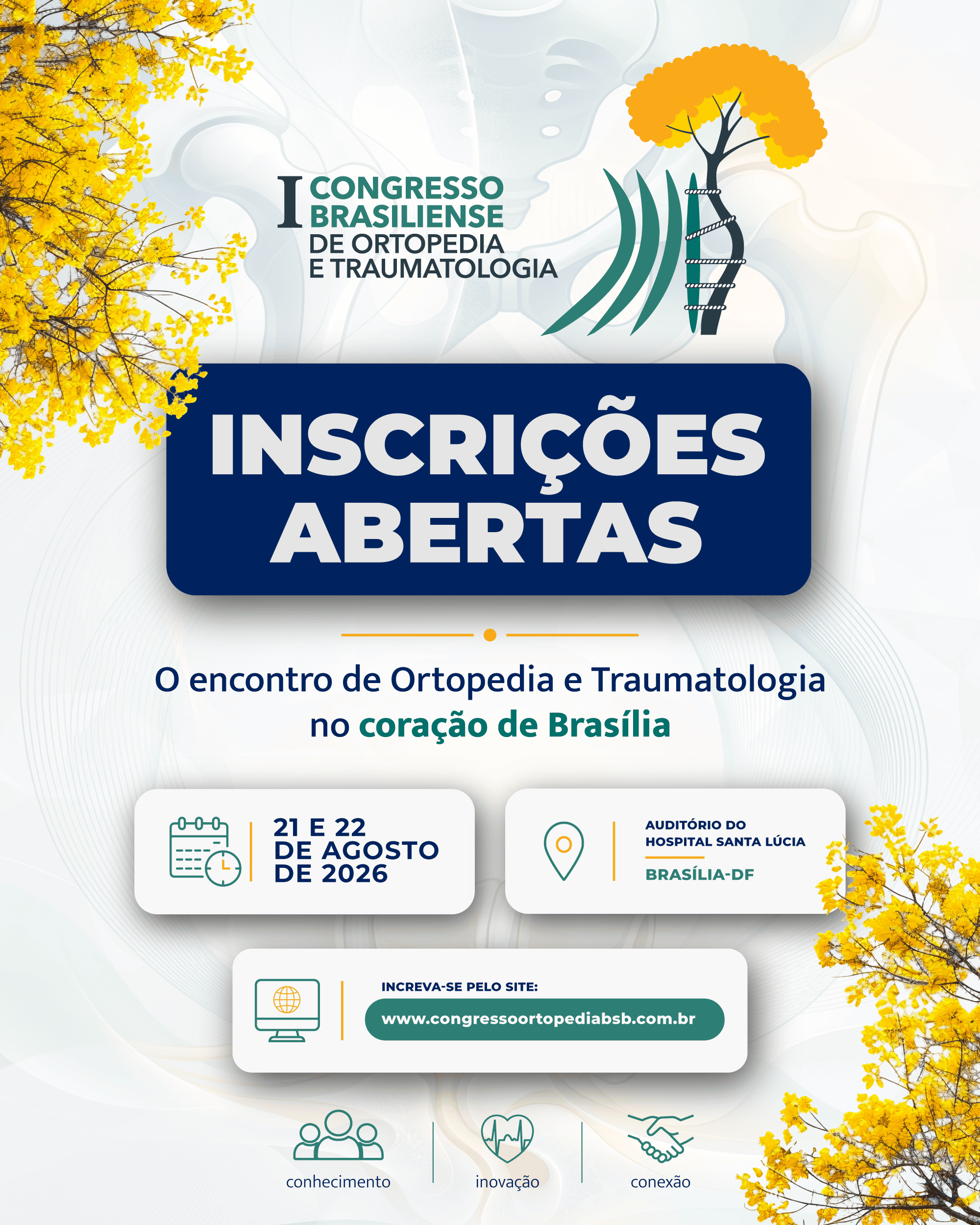 I CONGRESSO BRASILIENSE DE ORTOPEDIA E TRAUMATOLOGIA

INSCRIÇÕES ABERTAS

O encontro de Ortopedia e Traumatologia no coração de Brasília

21 E 22 DE AGOSTO DE 2026

AUDITÓRIO DO HOSPITAL SANTA LÚCIA
BRASÍLIA-DF

INCREVA-SE PELO SITE:
www.congressoortopediabsb.com.br

conhecimento

inovação

conexão